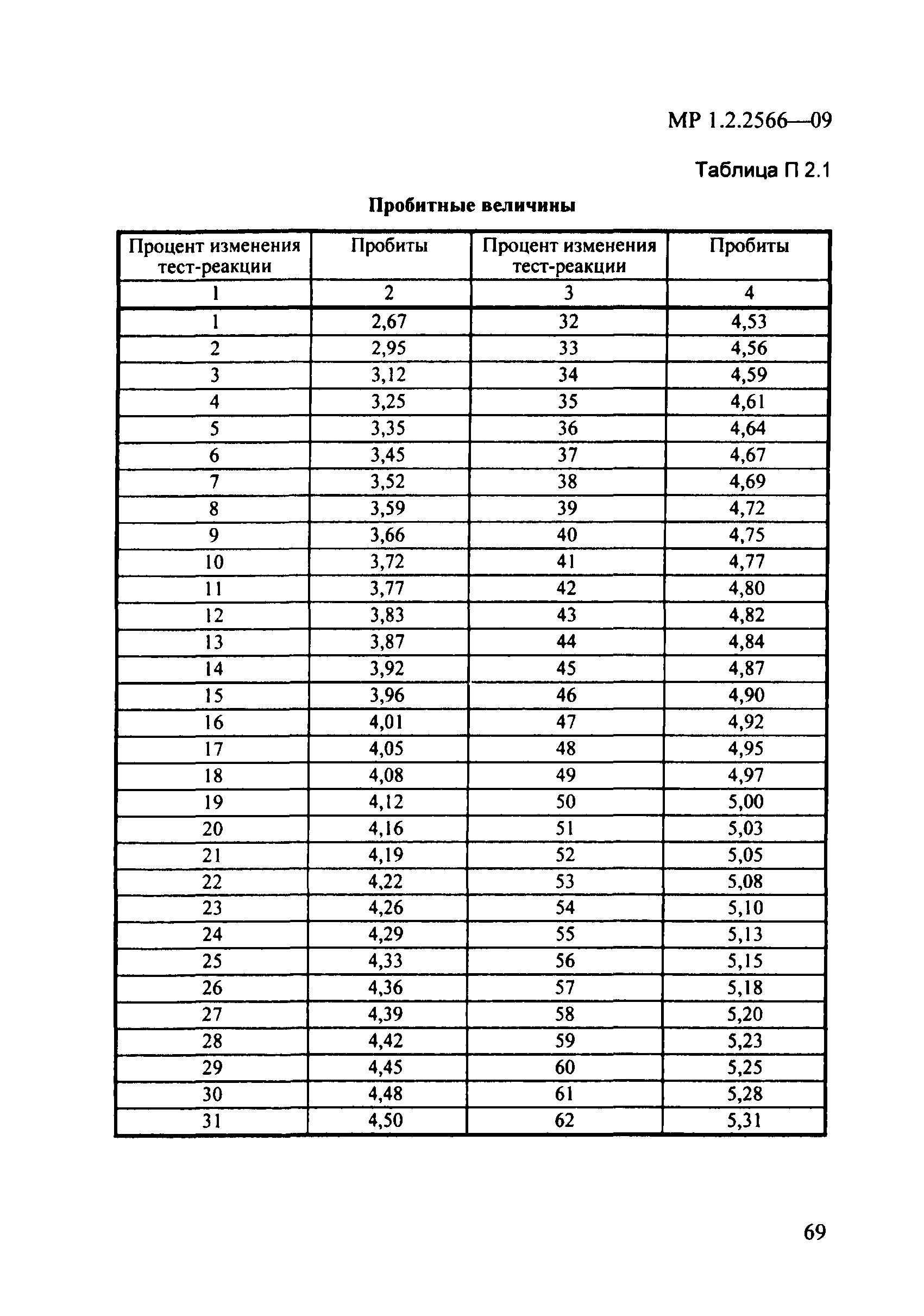 МР 1.2.2566—09

Таблица П 2.1

Пробитные величины

| Процент изменения тест-реакции | Пробиты | Процент изменения тест-реакции | Пробиты |
|---|---|---|---|
| 1 | 2 | 3 | 4 |
| 1 | 2,67 | 32 | 4,53 |
| 2 | 2,95 | 33 | 4,56 |
| 3 | 3,12 | 34 | 4,59 |
| 4 | 3,25 | 35 | 4,61 |
| 5 | 3,35 | 36 | 4,64 |
| 6 | 3,45 | 37 | 4,67 |
| 7 | 3,52 | 38 | 4,69 |
| 8 | 3,59 | 39 | 4,72 |
| 9 | 3,66 | 40 | 4,75 |
| 10 | 3,72 | 41 | 4,77 |
| 11 | 3,77 | 42 | 4,80 |
| 12 | 3,83 | 43 | 4,82 |
| 13 | 3,87 | 44 | 4,84 |
| 14 | 3,92 | 45 | 4,87 |
| 15 | 3,96 | 46 | 4,90 |
| 16 | 4,01 | 47 | 4,92 |
| 17 | 4,05 | 48 | 4,95 |
| 18 | 4,08 | 49 | 4,97 |
| 19 | 4,12 | 50 | 5,00 |
| 20 | 4,16 | 51 | 5,03 |
| 21 | 4,19 | 52 | 5,05 |
| 22 | 4,22 | 53 | 5,08 |
| 23 | 4,26 | 54 | 5,10 |
| 24 | 4,29 | 55 | 5,13 |
| 25 | 4,33 | 56 | 5,15 |
| 26 | 4,36 | 57 | 5,18 |
| 27 | 4,39 | 58 | 5,20 |
| 28 | 4,42 | 59 | 5,23 |
| 29 | 4,45 | 60 | 5,25 |
| 30 | 4,48 | 61 | 5,28 |
| 31 | 4,50 | 62 | 5,31 |

69